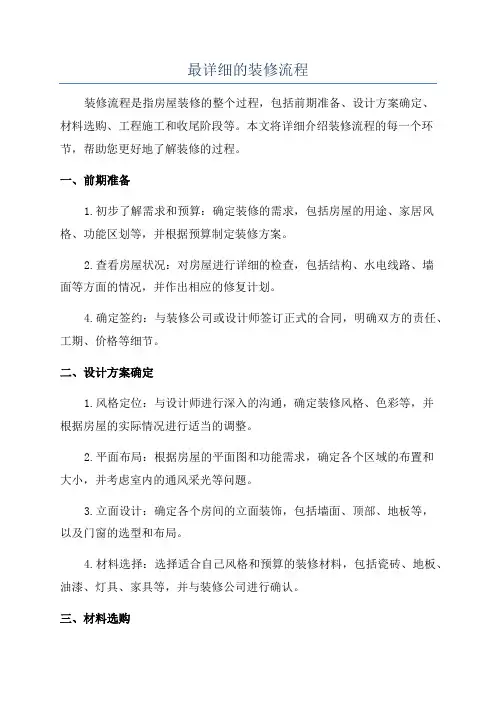 最详细的装修流程

装修流程是指房屋装修的整个过程，包括前期准备、设计方案确定、材料选购、工程施工和收尾阶段等。本文将详细介绍装修流程的每一个环节，帮助您更好地了解装修的过程。

一、前期准备

1.初步了解需求和预算：确定装修的需求，包括房屋的用途、家居风格、功能区划等，并根据预算制定装修方案。

2.查看房屋状况：对房屋进行详细的检查，包括结构、水电线路、墙面等方面的情况，并作出相应的修复计划。

4.确定签约：与装修公司或设计师签订正式的合同，明确双方的责任、工期、价格等细节。

二、设计方案确定

1.风格定位：与设计师进行深入的沟通，确定装修风格、色彩等，并根据房屋的实际情况进行适当的调整。

2.平面布局：根据房屋的平面图和功能需求，确定各个区域的布置和大小，并考虑室内的通风采光等问题。

3.立面设计：确定各个房间的立面装饰，包括墙面、顶部、地板等，以及门窗的选型和布局。

4.材料选择：选择适合自己风格和预算的装修材料，包括瓷砖、地板、油漆、灯具、家具等，并与装修公司进行确认。

三、材料选购